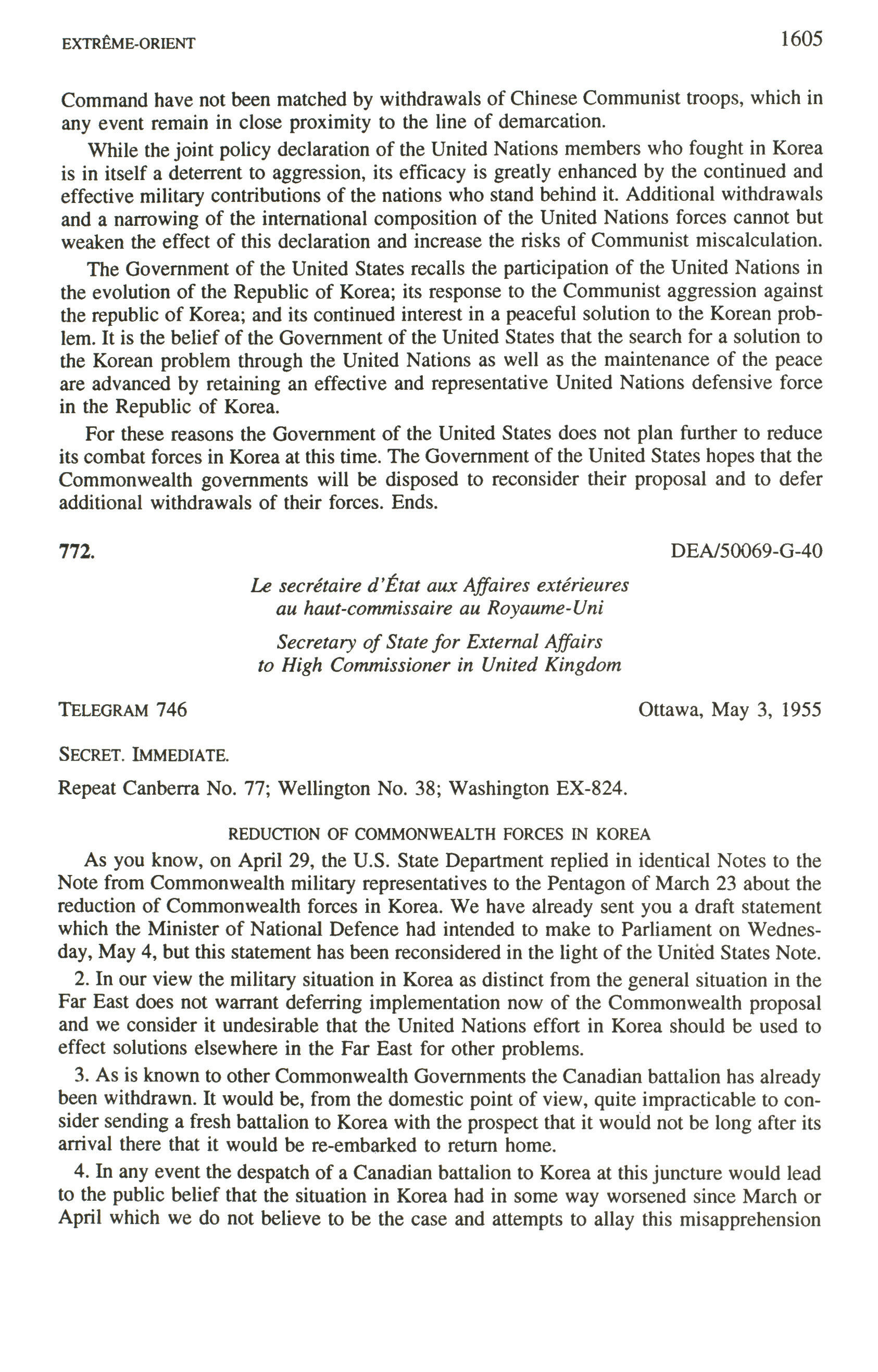 EXTRÊME-ORIENT

1605

Command have not been matched by withdrawals of Chinese Communist troops, which in any event remain in close proximity to the line of demarcation.

While the joint policy declaration of the United Nations members who fought in Korea is in itself a deterrent to aggression, its efficacy is greatly enhanced by the continued and effective military contributions of the nations who stand behind it. Additional withdrawals and a narrowing of the international composition of the United Nations forces cannot but weaken the effect of this declaration and increase the risks of Communist miscalculation.

The Government of the United States recalls the participation of the United Nations in the evolution of the Republic of Korea; its response to the Communist aggression against the republic of Korea; and its continued interest in a peaceful solution to the Korean problem. It is the belief of the Government of the United States that the search for a solution to the Korean problem through the United Nations as well as the maintenance of the peace are advanced by retaining an effective and representative United Nations defensive force in the Republic of Korea.

For these reasons the Government of the United States does not plan further to reduce its combat forces in Korea at this time. The Government of the United States hopes that the Commonwealth governments will be disposed to reconsider their proposal and to defer additional withdrawals of their forces. Ends.

772.

DEA/50069-G-40

Le secrétaire d'État aux Affaires extérieures au haut-commissaire au Royaume-Uni

Secretary of State for External Affairs to High Commissioner in United Kingdom

TELEGRAM 746

Ottawa, May 3, 1955

SECRET. IMMEDIATE.

Repeat Canberra No. 77; Wellington No. 38; Washington EX-824.

REDUCTION OF COMMONWEALTH FORCES IN KOREA

As you know, on April 29, the U.S. State Department replied in identical Notes to the Note from Commonwealth military representatives to the Pentagon of March 23 about the reduction of Commonwealth forces in Korea. We have already sent you a draft statement which the Minister of National Defence had intended to make to Parliament on Wednesday, May 4, but this statement has been reconsidered in the light of the United States Note.

2. In our view the military situation in Korea as distinct from the general situation in the Far East does not warrant deferring implementation now of the Commonwealth proposal and we consider it undesirable that the United Nations effort in Korea should be used to effect solutions elsewhere in the Far East for other problems.

3. As is known to other Commonwealth Governments the Canadian battalion has already been withdrawn. It would be, from the domestic point of view, quite impracticable to consider sending a fresh battalion to Korea with the prospect that it would not be long after its arrival there that it would be re-embarked to return home.

4. In any event the despatch of a Canadian battalion to Korea at this juncture would lead to the public belief that the situation in Korea had in some way worsened since March or April which we do not believe to be the case and attempts to allay this misapprehension